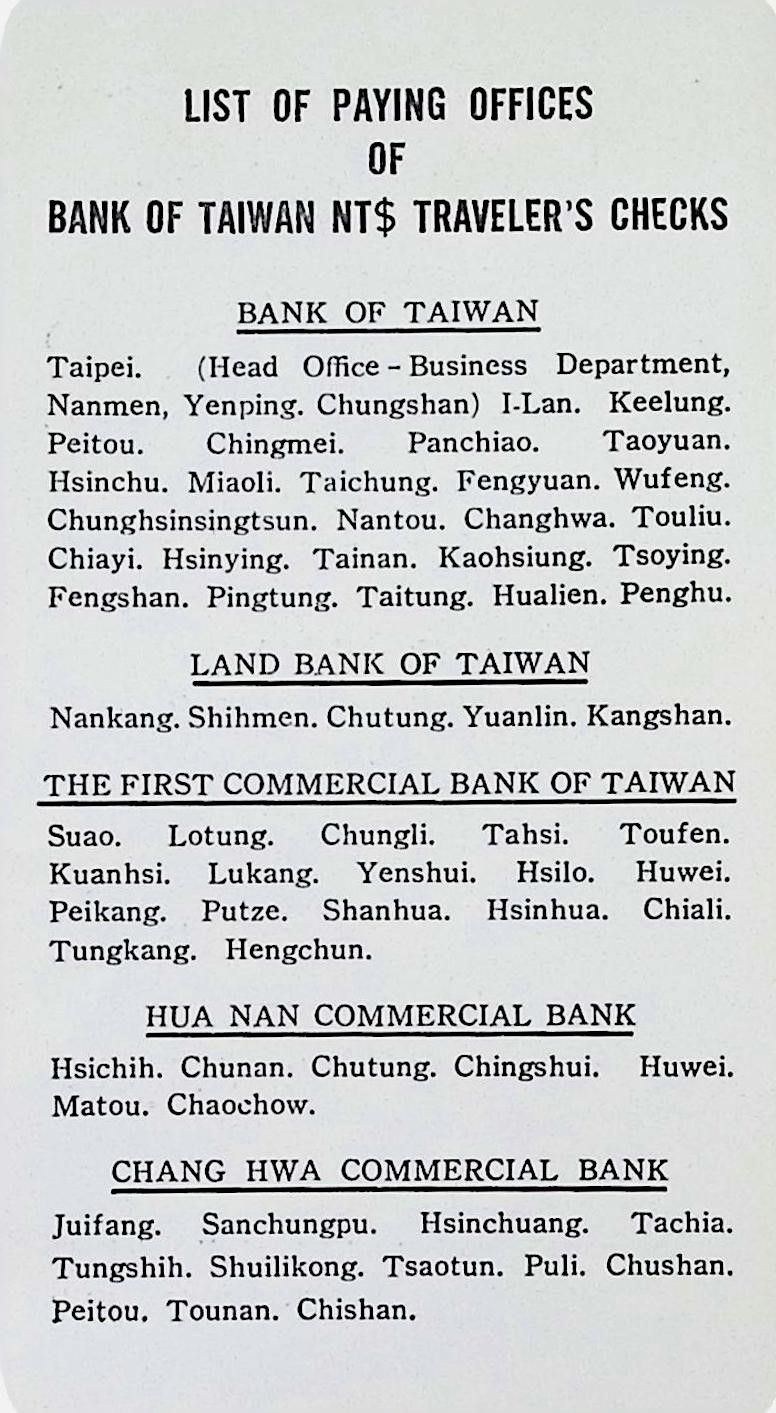 LIST OF PAYING OFFICES
OF
BANK OF TAIWAN NT$ TRAVELER'S CHECKS

BANK OF TAIWAN

Taipei. (Head Office - Business Department, Nanmen, Yenping. Chungshan) I-Lan. Keelung. Peitou. Chingmei. Panchiao. Taoyuan. Hsinchu. Miaoli. Taichung. Fengyuan. Wufeng. Chunghsinsingtsun. Nantou. Changhwa. Touliu. Chiayi. Hsinying. Tainan. Kaohsiung. Tsoying. Fengshan. Pingtung. Taitung. Hualien. Penghu.

LAND BANK OF TAIWAN

Nankang. Shihmen. Chutung. Yuanlin. Kangshan.

THE FIRST COMMERCIAL BANK OF TAIWAN

Suao. Lotung. Chungli. Tahsi. Toufen. Kuanhsi. Lukang. Yenshui. Hsilo. Huwei. Peikang. Putze. Shanhua. Hsinhua. Chiali. Tungkang. Hengchun.

HUA NAN COMMERCIAL BANK

Hsichih. Chunan. Chutung. Chingshui. Huwei. Matou. Chaochow.

CHANG HWA COMMERCIAL BANK

Juifang. Sanchungpu. Hsinchuang. Tachia. Tungshih. Shuilikong. Tsaotun. Puli. Chushan. Peitou. Tounan. Chishan.